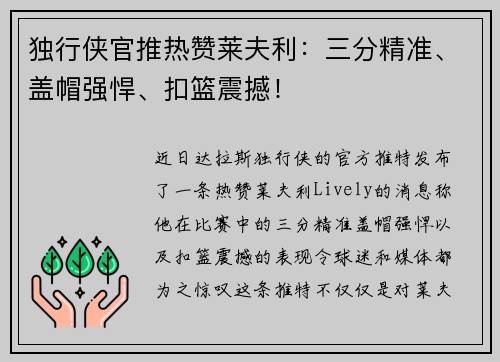 独行侠官推热赞莱夫利：三分精准、盖帽强悍、扣篮震撼！

近日达拉斯独行侠的官方推特发布了一条热赞莱夫利Lively的消息称他在比赛中的三分精准盖帽强悍以及扣篮震撼的表现令球迷和媒体都为之惊叹这条推特不仅仅是对莱夫